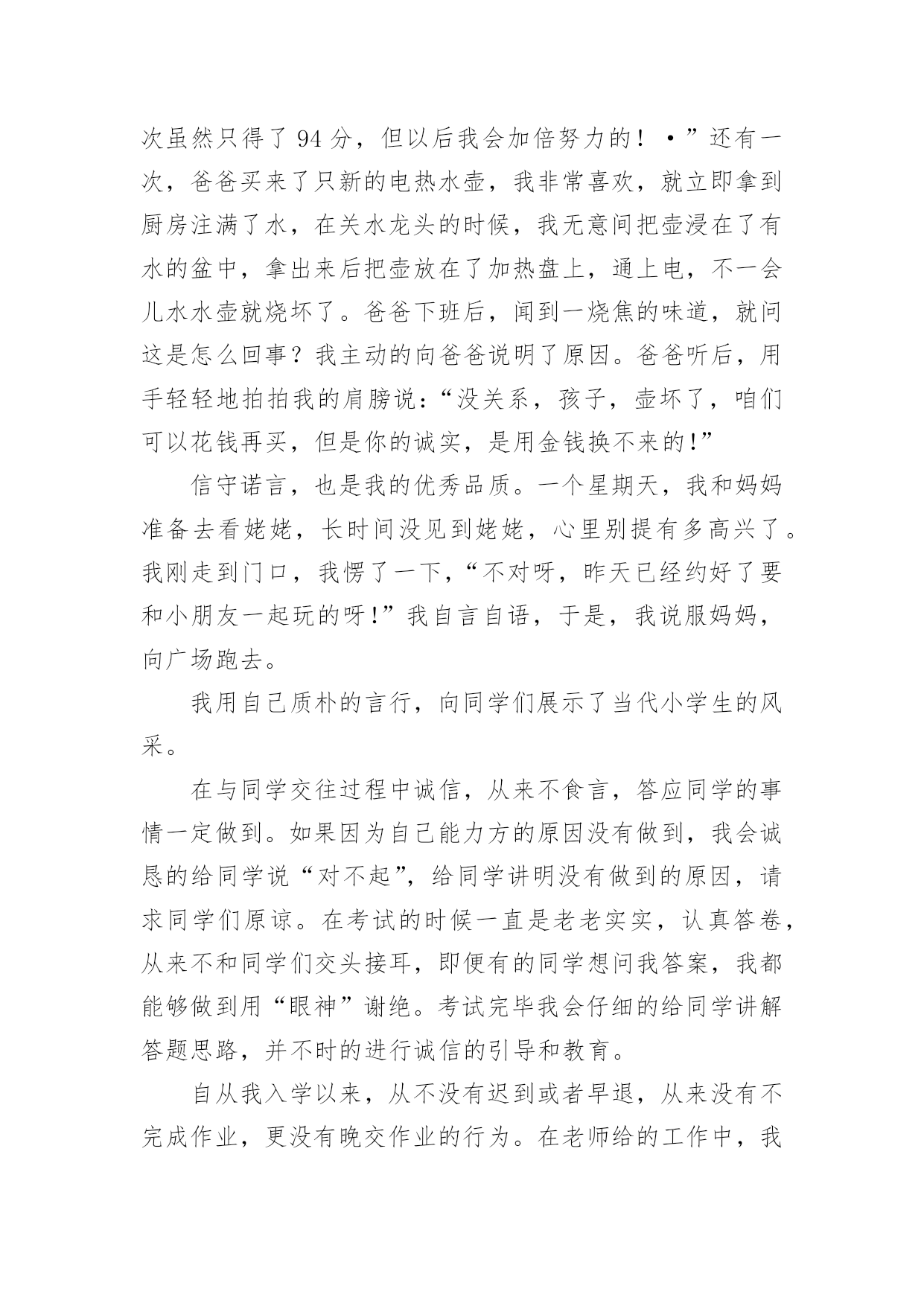 次虽然只得了 94 分，但以后我会加倍努力的！·”还有一次，爸爸买来了只新的电热水壶，我非常喜欢，就立即拿到厨房注满了水，在关水龙头的时候，我无意间把壶浸在了有水的盆中，拿出来后把壶放在了加热盘上，通上电，不一会儿水水壶就烧坏了。爸爸下班后，闻到一烧焦的味道，就问这是怎么回事？我主动的向爸爸说明了原因。爸爸听后，用手轻轻地拍拍我的肩膀说：“没关系，孩子，壶坏了，咱们可以花钱再买，但是你的诚实，是用金钱换不来的!”

信守诺言，也是我的优秀品质。一个星期天，我和妈妈准备去看姥姥，长时间没见到姥姥，心里别提有多高兴了。我刚走到门口，我愣了一下，“不对呀，昨天已经约好了要和小朋友一起玩的呀!”我自言自语，于是，我说服妈妈，向广场跑去。

我用自己质朴的言行，向同学们展示了当代小学生的风采。

在与同学交往过程中诚信，从来不食言，答应同学的事情一定做到。如果因为自己能力方的原因没有做到，我会诚恳的给同学说“对不起”，给同学讲明没有做到的原因，请求同学们原谅。在考试的时候一直是老老实实，认真答卷，从来不和同学们交头接耳，即便有的同学想问我答案，我都能够做到用“眼神”谢绝。考试完毕我会仔细的给同学讲解答题思路，并不时的进行诚信的引导和教育。

自从我入学以来，从不没有迟到或者早退，从来没有不完成作业，更没有晚交作业的行为。在老师给的工作中，我